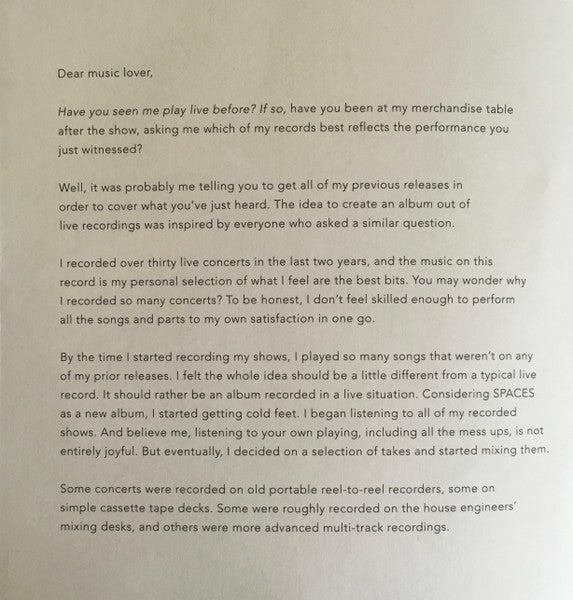 Dear music lover,

Have you seen me play live before? If so, have you been at my merchandise table after the show, asking me which of my records best reflects the performance you just witnessed?

Well, it was probably me telling you to get all of my previous releases in order to cover what you've just heard. The idea to create an album out of live recordings was inspired by everyone who asked a similar question.

I recorded over thirty live concerts in the last two years, and the music on this record is my personal selection of what I feel are the best bits. You may wonder why I recorded so many concerts? To be honest, I don't feel skilled enough to perform all the songs and parts to my own satisfaction in one go.

By the time I started recording my shows, I played so many songs that weren't on any of my prior releases. I felt the whole idea should be a little different from a typical live record. It should rather be an album recorded in a live situation. Considering SPACES as a new album, I started getting cold feet. I began listening to all of my recorded shows. And believe me, listening to your own playing, including all the mess ups, is not entirely joyful. But eventually, I decided on a selection of takes and started mixing them.

Some concerts were recorded on old portable reel-to-reel recorders, some on simple cassette tape decks. Some were roughly recorded on the house engineers' mixing desks, and others were more advanced multi-track recordings.